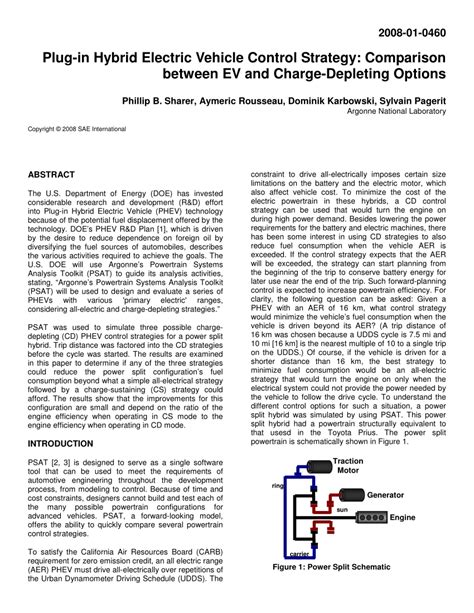 2008-01-0460

Plug-in Hybrid Electric Vehicle Control Strategy: Comparison between EV and Charge-Depleting Options

Phillip B. Sharer, Aymeric Rousseau, Dominik Karbowski, Sylvain Pagerit
Argonne National Laboratory

Copyright © 2008 SAE International

ABSTRACT

The U.S. Department of Energy (DOE) has invested considerable research and development (R&D) effort into Plug-in Hybrid Electric Vehicle (PHEV) technology because of the potential fuel displacement offered by the technology. DOE's PHEV R&D Plan [1], which is driven by the desire to reduce dependence on foreign oil by diversifying the fuel sources of automobiles, describes the various activities required to achieve the goals. The U.S. DOE will use Argonne's Powertrain Systems Analysis Toolkit (PSAT) to guide its analysis activities, stating, "Argonne's Powertrain Systems Analysis Toolkit (PSAT) will be used to design and evaluate a series of PHEVs with various 'primary electric' ranges, considering all-electric and charge-depleting strategies."

PSAT was used to simulate three possible charge-depleting (CD) PHEV control strategies for a power split hybrid. Trip distance was factored into the CD strategies before the cycle was started. The results are examined in this paper to determine if any of the three strategies could reduce the power split configuration's fuel consumption beyond what a simple all-electrical strategy followed by a charge-sustaining (CS) strategy could afford. The results show that the improvements for this configuration are small and depend on the ratio of the engine efficiency when operating in CS mode to the engine efficiency when operating in CD mode.

INTRODUCTION

PSAT [2, 3] is designed to serve as a single software tool that can be used to meet the requirements of automotive engineering throughout the development process, from modeling to control. Because of time and cost constraints, designers cannot build and test each of the many possible powertrain configurations for advanced vehicles. PSAT, a forward-looking model, offers the ability to quickly compare several powertrain control strategies.

To satisfy the California Air Resources Board (CARB) requirement for zero emission credit, an all electric range (AER) PHEV must drive all-electrically over repetitions of the Urban Dynamometer Driving Schedule (UDDS). The constraint to drive all-electrically imposes certain size limitations on the battery and the electric motor, which also affect vehicle cost. To minimize the cost of the electric powertrain in these hybrids, a CD control strategy can be used that would turn the engine on during high power demand. Besides lowering the power requirements for the battery and electric machines, there has been some interest in using CD strategies to also reduce fuel consumption when the vehicle AER is exceeded. If the control strategy expects that the AER will be exceeded, the strategy can start planning from the beginning of the trip to conserve battery energy for later use near the end of the trip. Such forward-planning control is expected to increase powertrain efficiency. For clarity, the following question can be asked: Given a PHEV with an AER of 16 km, what control strategy would minimize the vehicle's fuel consumption when the vehicle is driven beyond its AER? (A trip distance of 16 km was chosen because a UDDS cycle is 7.5 mi and 10 mi [16 km] is the nearest multiple of 10 to a single trip on the UDDS.) Of course, if the vehicle is driven for a shorter distance than 16 km, the best strategy to minimize fuel consumption would be an all-electric strategy that would turn the engine on only when the electrical system could not provide the power needed by the vehicle to follow the drive cycle. To understand the different control options for such a situation, a power split hybrid was simulated by using PSAT. This power split hybrid had a powertrain structurally equivalent to that usesd in the Toyota Prius. The power split powertrain is schematically shown in Figure 1.

Traction Motor
ring
Generator
sun
Engine
carrier

Figure 1: Power Split Schematic